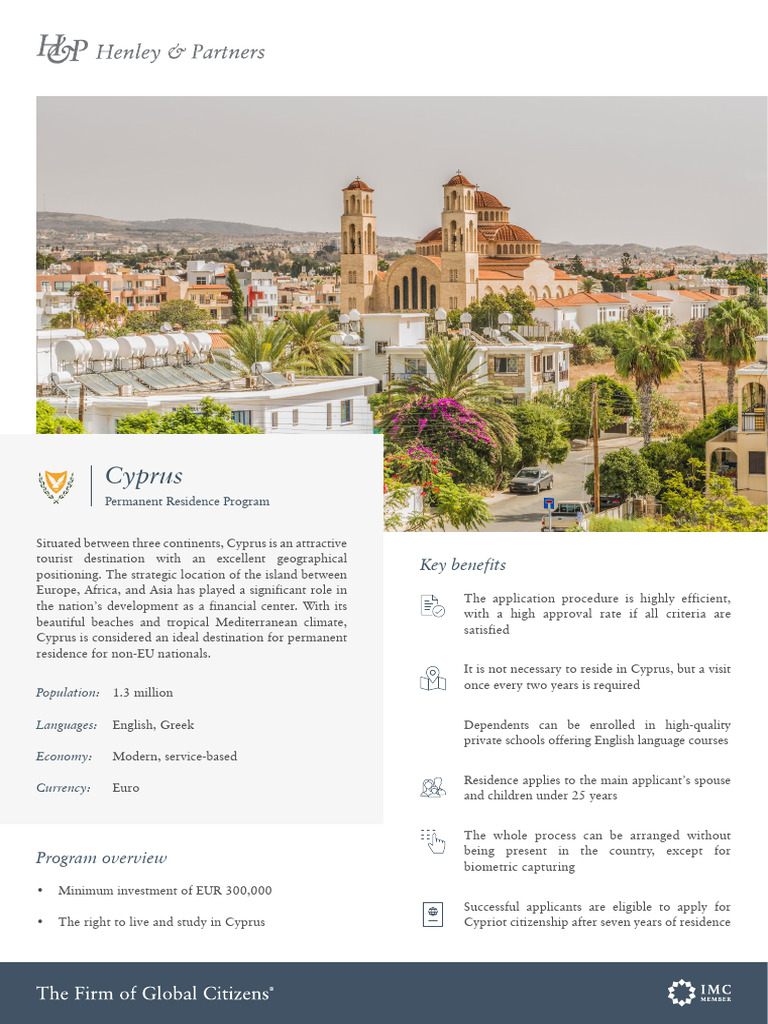 H&P Henley & Partners

Cyprus
Permanent Residence Program

Situated between three continents, Cyprus is an attractive tourist destination with an excellent geographical positioning. The strategic location of the island between Europe, Africa, and Asia has played a significant role in the nation's development as a financial center. With its beautiful beaches and tropical Mediterranean climate, Cyprus is considered an ideal destination for permanent residence for non-EU nationals.

Population: 1.3 million

Languages: English, Greek

Economy: Modern, service-based

Currency: Euro

Program overview

• Minimum investment of EUR 300,000

• The right to live and study in Cyprus

Key benefits

The application procedure is highly efficient, with a high approval rate if all criteria are satisfied

It is not necessary to reside in Cyprus, but a visit once every two years is required

Dependents can be enrolled in high-quality private schools offering English language courses

Residence applies to the main applicant's spouse and children under 25 years

The whole process can be arranged without being present in the country, except for biometric capturing

Successful applicants are eligible to apply for Cypriot citizenship after seven years of residence

The Firm of Global Citizens®

IMC MEMBER